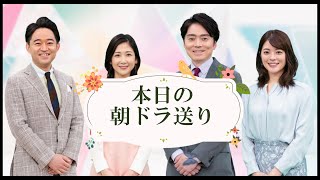 本日の
朝ドラ送り